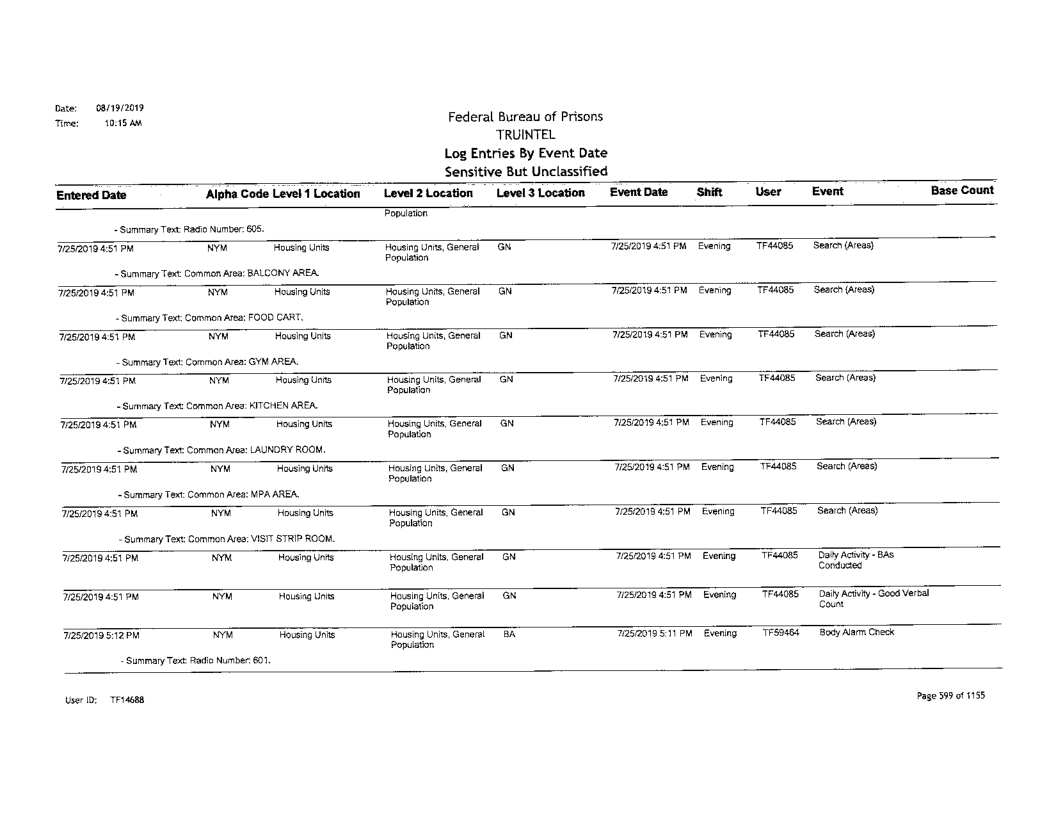 Date: 08/19/2019
Time: 10:15 AM

Federal Bureau of Prisons
TRUINTEL
Log Entries By Event Date
Sensitive But Unclassified

| Entered Date | Alpha Code | Level 1 Location | Level 2 Location | Level 3 Location | Event Date | Shift | User | Event | Base Count |
|---|---|---|---|---|---|---|---|---|---|
| | | | Population | | | | | | |
| - Summary Text: Radio Number: 605. | | | | | | | | | |
| 7/25/2019 4:51 PM | NYM | Housing Units | Housing Units, General Population | GN | 7/25/2019 4:51 PM | Evening | TF44085 | Search (Areas) | |
| - Summary Text: Common Area: BALCONY AREA. | | | | | | | | | |
| 7/25/2019 4:51 PM | NYM | Housing Units | Housing Units, General Population | GN | 7/25/2019 4:51 PM | Evening | TF44085 | Search (Areas) | |
| - Summary Text: Common Area: FOOD CART. | | | | | | | | | |
| 7/25/2019 4:51 PM | NYM | Housing Units | Housing Units, General Population | GN | 7/25/2019 4:51 PM | Evening | TF44085 | Search (Areas) | |
| - Summary Text: Common Area: GYM AREA. | | | | | | | | | |
| 7/25/2019 4:51 PM | NYM | Housing Units | Housing Units, General Population | GN | 7/25/2019 4:51 PM | Evening | TF44085 | Search (Areas) | |
| - Summary Text: Common Area: KITCHEN AREA. | | | | | | | | | |
| 7/25/2019 4:51 PM | NYM | Housing Units | Housing Units, General Population | GN | 7/25/2019 4:51 PM | Evening | TF44085 | Search (Areas) | |
| - Summary Text: Common Area: LAUNDRY ROOM. | | | | | | | | | |
| 7/25/2019 4:51 PM | NYM | Housing Units | Housing Units, General Population | GN | 7/25/2019 4:51 PM | Evening | TF44085 | Search (Areas) | |
| - Summary Text: Common Area: MPA AREA. | | | | | | | | | |
| 7/25/2019 4:51 PM | NYM | Housing Units | Housing Units, General Population | GN | 7/25/2019 4:51 PM | Evening | TF44085 | Search (Areas) | |
| - Summary Text: Common Area: VISIT STRIP ROOM. | | | | | | | | | |
| 7/25/2019 4:51 PM | NYM | Housing Units | Housing Units, General Population | GN | 7/25/2019 4:51 PM | Evening | TF44085 | Daily Activity - BAs Conducted | |
| 7/25/2019 4:51 PM | NYM | Housing Units | Housing Units, General Population | GN | 7/25/2019 4:51 PM | Evening | TF44085 | Daily Activity - Good Verbal Count | |
| 7/25/2019 5:12 PM | NYM | Housing Units | Housing Units, General Population | BA | 7/25/2019 5:11 PM | Evening | TF59464 | Body Alarm Check | |
| - Summary Text: Radio Number: 601. | | | | | | | | | |

User ID: TF14688

Page 599 of 1155